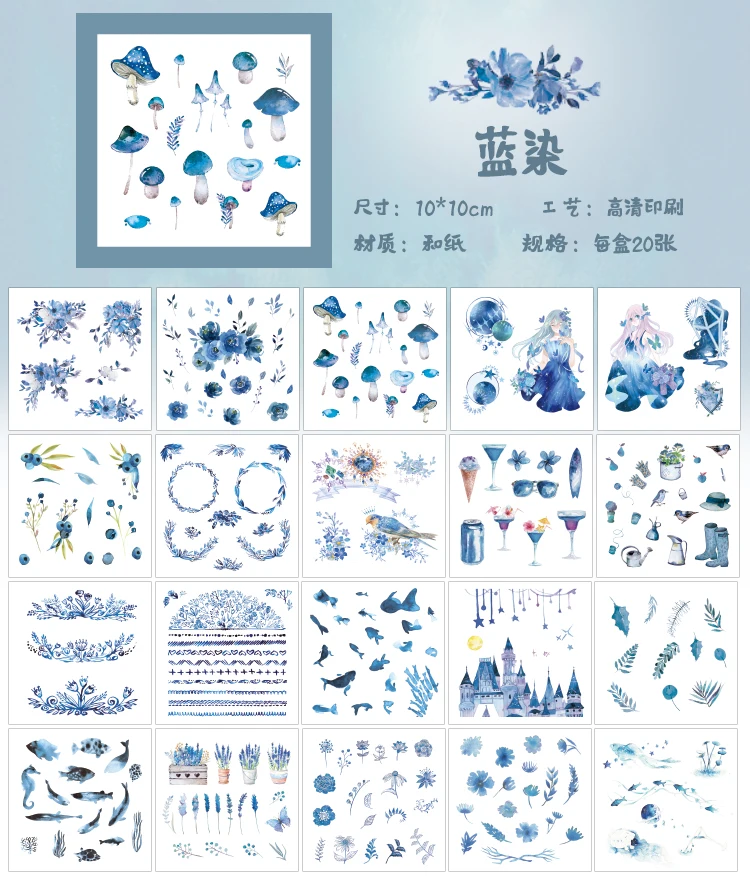 蓝染

尺寸：10*10cm 工艺：高清印刷

材质：和纸 规格：每盒20张